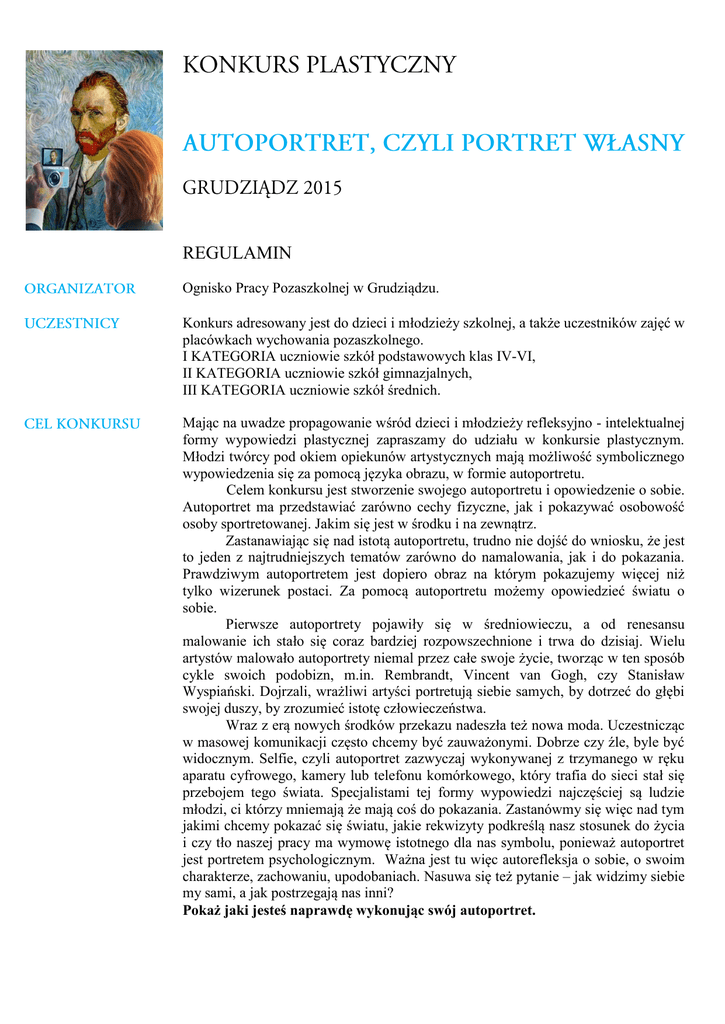 KONKURS PLASTYCZNY

AUTOPORTRET, CZYLI PORTRET WŁASNY

GRUDZIĄDZ 2015

REGULAMIN

ORGANIZATOR

Ognisko Pracy Pozaszkolnej w Grudziądzu.

UCZESTNICY

Konkurs adresowany jest do dzieci i młodzieży szkolnej, a także uczestników zajęć w placówkach wychowania pozaszkolnego.
I KATEGORIA uczniowie szkół podstawowych klas IV-VI,
II KATEGORIA uczniowie szkół gimnazjalnych,
III KATEGORIA uczniowie szkół średnich.

CEL KONKURSU

Mając na uwadze propagowanie wśród dzieci i młodzieży refleksyjno - intelektualnej formy wypowiedzi plastycznej zapraszamy do udziału w konkursie plastycznym. Młodzi twórcy pod okiem opiekunów artystycznych mają możliwość symbolicznego wypowiedzenia się za pomocą języka obrazu, w formie autoportretu.

Celem konkursu jest stworzenie swojego autoportretu i opowiedzenie o sobie. Autoportret ma przedstawiać zarówno cechy fizyczne, jak i pokazywać osobowość osoby sportretowanej. Jakim się jest w środku i na zewnątrz.

Zastanawiając się nad istotą autoportretu, trudno nie dojść do wniosku, że jest to jeden z najtrudniejszych tematów zarówno do namalowania, jak i do pokazania. Prawdziwym autoportretem jest dopiero obraz na którym pokazujemy więcej niż tylko wizerunek postaci. Za pomocą autoportretu możemy opowiedzieć światu o sobie.

Pierwsze autoportrety pojawiły się w średniowieczu, a od renesansu malowanie ich stało się coraz bardziej rozpowszechnione i trwa do dzisiaj. Wielu artystów malowało autoportrety niemal przez całe swoje życie, tworząc w ten sposób cykle swoich podobizn, m.in. Rembrandt, Vincent van Gogh, czy Stanisław Wyspiański. Dojrzali, wrażliwi artyści portretują siebie samych, by dotrzeć do głębi swojej duszy, by zrozumieć istotę człowieczeństwa.

Wraz z erą nowych środków przekazu nadeszła też nowa moda. Uczestnicząc w masowej komunikacji często chcemy być zauważonymi. Dobrze czy źle, byle być widocznym. Selfie, czyli autoportret zazwyczaj wykonywanej z trzymanego w ręku aparatu cyfrowego, kamery lub telefonu komórkowego, który trafia do sieci stał się przebojem tego świata. Specjalistami tej formy wypowiedzi najczęściej są ludzie młodzi, ci którzy mniemają że mają coś do pokazania. Zastanówmy się więc nad tym jakimi chcemy pokazać się światu, jakie rekwizyty podkreślą nasz stosunek do życia i czy tło naszej pracy ma wymowę istotnego dla nas symbolu, ponieważ autoportret jest portretem psychologicznym. Ważna jest tu więc autorefleksja o sobie, o swoim charakterze, zachowaniu, upodobaniach. Nasuwa się też pytanie – jak widzimy siebie my sami, a jak postrzegają nas inni?
Pokaż jaki jesteś naprawdę wykonując swój autoportret.